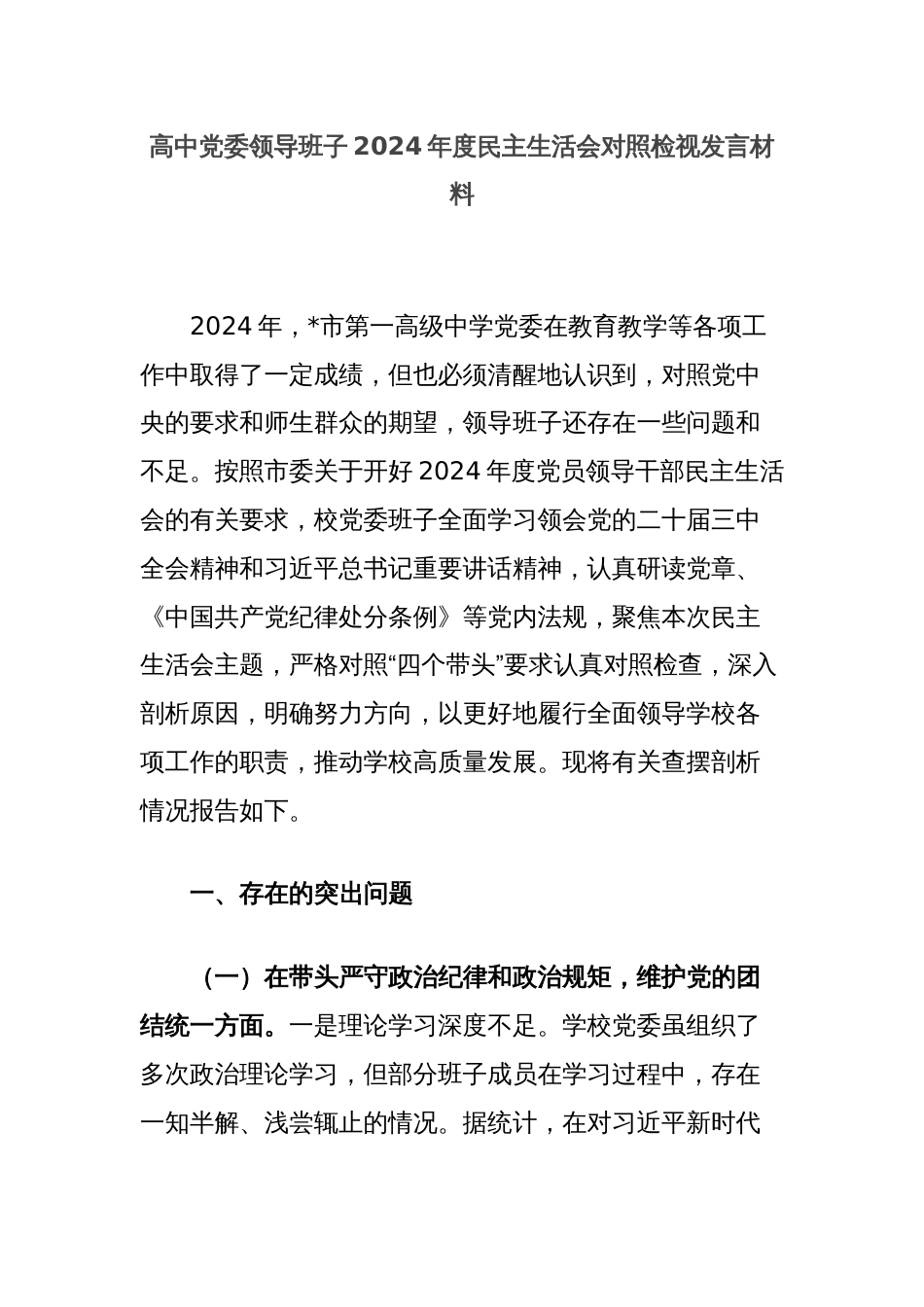 高中党委领导班子 2024 年度民主生活会对照检视发言材料

2024 年，*市第一高级中学党委在教育教学等各项工作中取得了一定成绩，但也必须清醒地认识到，对照党中央的要求和师生群众的期望，领导班子还存在一些问题和不足。按照市委关于开好 2024 年度党员领导干部民主生活会的有关要求，校党委班子全面学习领会党的二十届三中全会精神和习近平总书记重要讲话精神，认真研读党章、《中国共产党纪律处分条例》等党内法规，聚焦本次民主生活会主题，严格对照“四个带头”要求认真对照检查，深入剖析原因，明确努力方向，以更好地履行全面领导学校各项工作的职责，推动学校高质量发展。现将有关查摆剖析情况报告如下。

一、存在的突出问题

（一）在带头严守政治纪律和政治规矩，维护党的团结统一方面。一是理论学习深度不足。学校党委虽组织了多次政治理论学习，但部分班子成员在学习过程中，存在一知半解、浅尝辄止的情况。据统计，在对习近平新时代